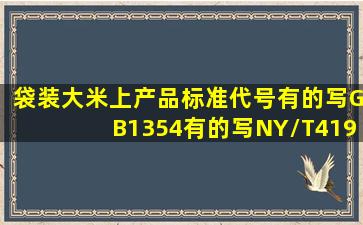 袋装大米上产品标准代号有的写GB1354有的写NY/T419